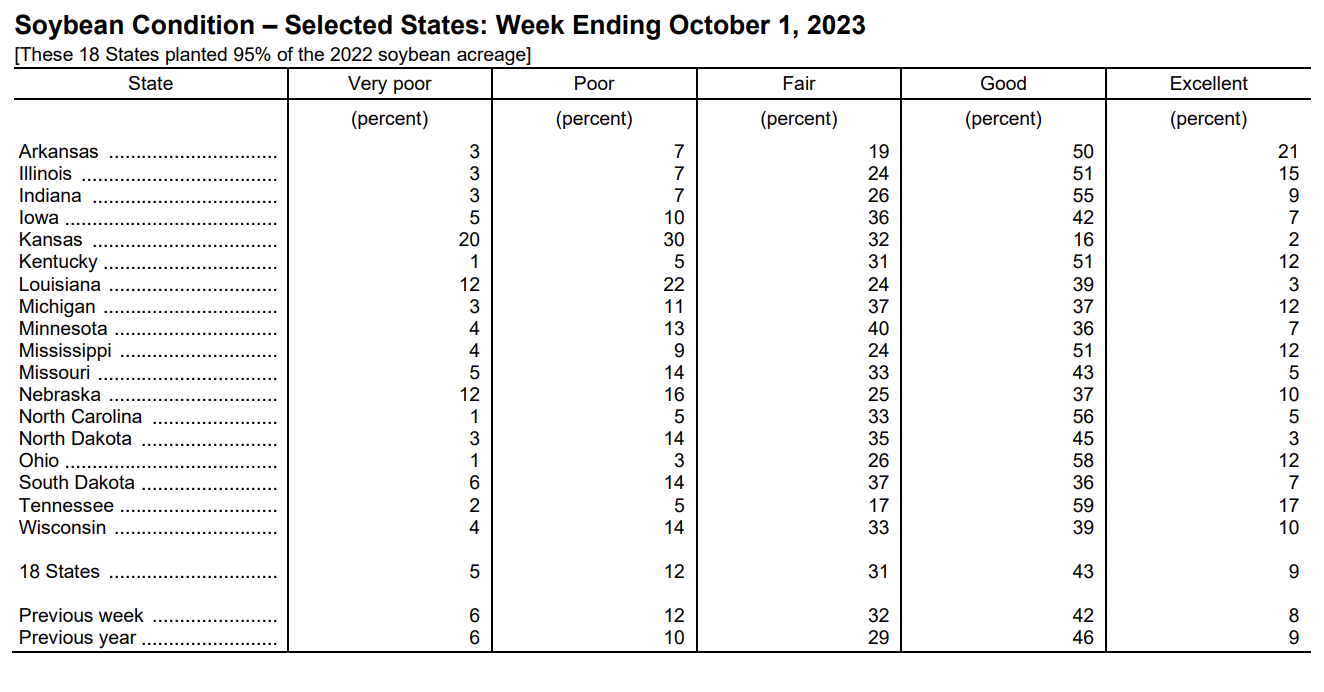 Soybean Condition – Selected States: Week Ending October 1, 2023
[These 18 States planted 95% of the 2022 soybean acreage]

| State | Very poor | Poor | Fair | Good | Excellent |
|---|---|---|---|---|---|
| | (percent) | (percent) | (percent) | (percent) | (percent) |
| Arkansas | 3 | 7 | 19 | 50 | 21 |
| Illinois | 3 | 7 | 24 | 51 | 15 |
| Indiana | 3 | 7 | 26 | 55 | 9 |
| Iowa | 5 | 10 | 36 | 42 | 7 |
| Kansas | 20 | 30 | 32 | 16 | 2 |
| Kentucky | 1 | 5 | 31 | 51 | 12 |
| Louisiana | 12 | 22 | 24 | 39 | 3 |
| Michigan | 3 | 11 | 37 | 37 | 12 |
| Minnesota | 4 | 13 | 40 | 36 | 7 |
| Mississippi | 4 | 9 | 24 | 51 | 12 |
| Missouri | 5 | 14 | 33 | 43 | 5 |
| Nebraska | 12 | 16 | 25 | 37 | 10 |
| North Carolina | 1 | 5 | 33 | 56 | 5 |
| North Dakota | 3 | 14 | 35 | 45 | 3 |
| Ohio | 1 | 3 | 26 | 58 | 12 |
| South Dakota | 6 | 14 | 37 | 36 | 7 |
| Tennessee | 2 | 5 | 17 | 59 | 17 |
| Wisconsin | 4 | 14 | 33 | 39 | 10 |
| 18 States | 5 | 12 | 31 | 43 | 9 |
| Previous week | 6 | 12 | 32 | 42 | 8 |
| Previous year | 6 | 10 | 29 | 46 | 9 |